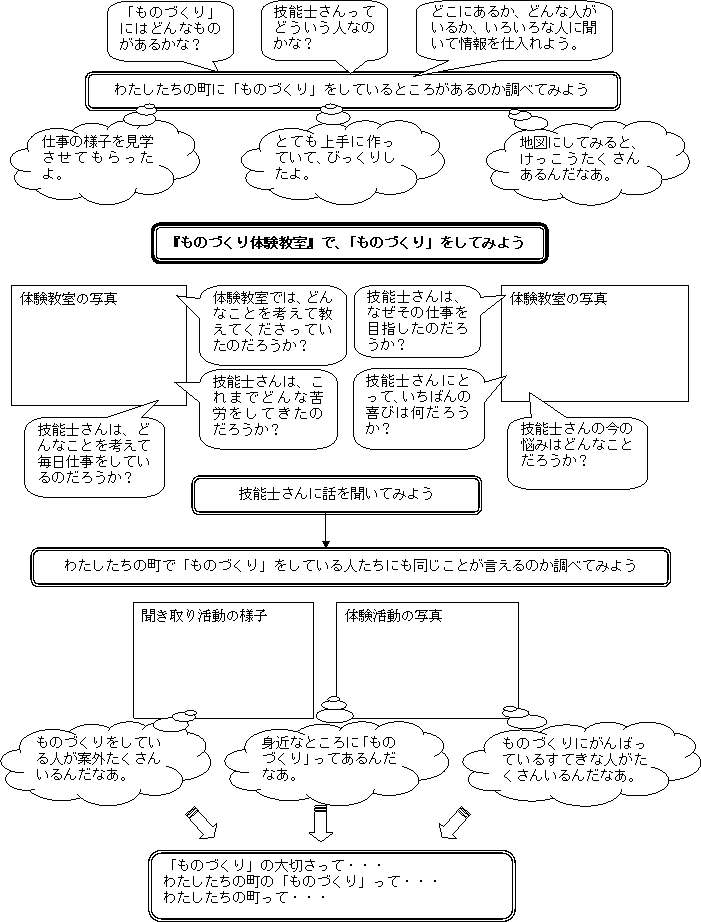 「ものづくり」にはどんなものがあるかな？

技能士さんってどういう人なのかな？

どこにあるか、どんな人がいるか、いろいろな人に聞いて情報を仕入れよう。

わたしたちの町に「ものづくり」をしているところがあるのか調べてみよう

仕事の様子を見学させてもらったよ。

とても上手に作っていて、びっくりしたよ。

地図にしてみると、けっこうたくさんあるんだなあ。

『ものづくり体験教室』で、「ものづくり」をしてみよう

体験教室の写真

体験教室では、どんなことを考えて教えてくださっていたのだろうか？

技能士さんは、なぜその仕事を目指したのだろうか？

体験教室の写真

技能士さんは、これまでどんな苦労をしてきたのだろうか？

技能士さんにとって、いちばんの喜びは何だろうか？

技能士さんは、どんなことを考えて毎日仕事をしているのだろうか？

技能士さんの今の悩みはどんなことだろうか？

技能士さんに話を聞いてみよう

わたしたちの町で「ものづくり」をしている人たちにも同じことが言えるのか調べてみよう

聞き取り活動の様子

体験活動の写真

ものづくりをしている人が案外たくさんいるんだなあ。

身近なところに「ものづくり」ってあるんだなあ。

ものづくりにがんばっているすてきな人がたくさんいるんだなあ。

「ものづくり」の大切さって・・・
わたしたちの町の「ものづくり」って・・・
わたしたちの町って・・・